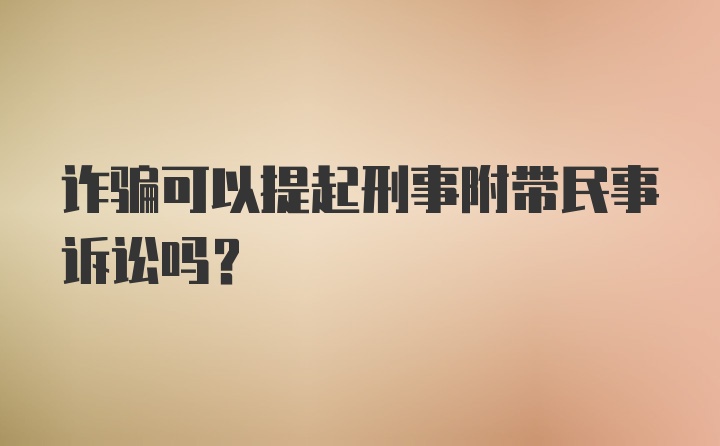 诈骗可以提起刑事附带民事诉讼吗？